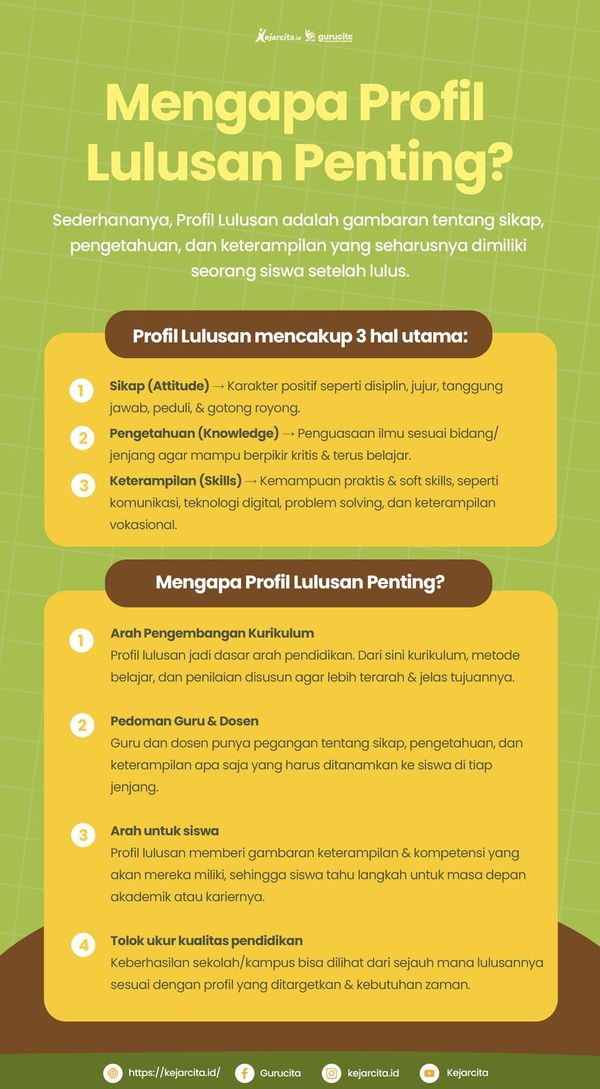 Kejarcita.id gurucita

Mengapa Profil Lulusan Penting?

Sederhananya, Profil Lulusan adalah gambaran tentang sikap, pengetahuan, dan keterampilan yang seharusnya dimiliki seorang siswa setelah lulus.

Profil Lulusan mencakup 3 hal utama:

1 Sikap (Attitude) → Karakter positif seperti disiplin, jujur, tanggung jawab, peduli, & gotong royong.

2 Pengetahuan (Knowledge) → Penguasaan ilmu sesuai bidang/ jenjang agar mampu berpikir kritis & terus belajar.

3 Keterampilan (Skills) → Kemampuan praktis & soft skills, seperti komunikasi, teknologi digital, problem solving, dan keterampilan vokasional.

Mengapa Profil Lulusan Penting?

1 Arah Pengembangan Kurikulum
Profil lulusan jadi dasar arah pendidikan. Dari sini kurikulum, metode belajar, dan penilaian disusun agar lebih terarah & jelas tujuannya.

2 Pedoman Guru & Dosen
Guru dan dosen punya pegangan tentang sikap, pengetahuan, dan keterampilan apa saja yang harus ditanamkan ke siswa di tiap jenjang.

3 Arah untuk siswa
Profil lulusan memberi gambaran keterampilan & kompetensi yang akan mereka miliki, sehingga siswa tahu langkah untuk masa depan akademik atau kariernya.

4 Tolok ukur kualitas pendidikan
Keberhasilan sekolah/kampus bisa dilihat dari sejauh mana lulusannya sesuai dengan profil yang ditargetkan & kebutuhan zaman.

https://kejarcita.id/ Gurucita kejarcita.id Kejarcita